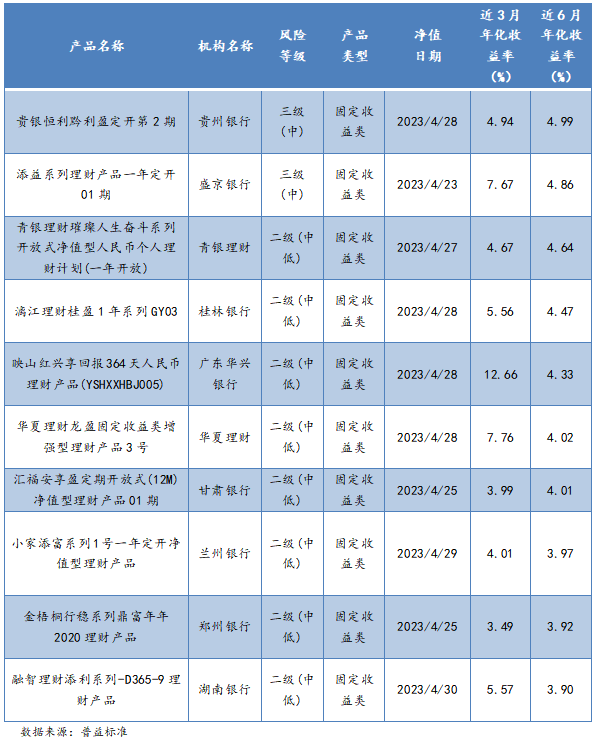 | 产品名称 | 机构名称 | 风险等级 | 产品类型 | 净值日期 | 近3月年化收益率(%) | 近6月年化收益率(%) |
|---|---|---|---|---|---|---|
| 贵银恒利黔利盈定开第2期 | 贵州银行 | 三级(中) | 固定收益类 | 2023/4/28 | 4.94 | 4.99 |
| 添益系列理财产品一年定开01期 | 盛京银行 | 三级(中) | 固定收益类 | 2023/4/23 | 7.67 | 4.86 |
| 青银理财璀璨人生奋斗系列开放式净值型人民币个人理财计划(一年开放) | 青银理财 | 二级(中低) | 固定收益类 | 2023/4/27 | 4.67 | 4.64 |
| 漓江理财桂盈1年系列GY03 | 桂林银行 | 二级(中低) | 固定收益类 | 2023/4/28 | 5.56 | 4.47 |
| 映山红兴享回报364天人民币理财产品(YSHXXHBJ005) | 广东华兴银行 | 二级(中低) | 固定收益类 | 2023/4/28 | 12.66 | 4.33 |
| 华夏理财龙盈固定收益类增强型理财产品3号 | 华夏理财 | 二级(中低) | 固定收益类 | 2023/4/28 | 7.76 | 4.02 |
| 汇福安享盈定期开放式(12M)净值型理财产品01期 | 甘肃银行 | 二级(中低) | 固定收益类 | 2023/4/25 | 3.99 | 4.01 |
| 小家添富系列1号一年定开净值型理财产品 | 兰州银行 | 二级(中低) | 固定收益类 | 2023/4/29 | 4.01 | 3.97 |
| 金梧桐行稳系列鼎富年年2020理财产品 | 郑州银行 | 二级(中低) | 固定收益类 | 2023/4/25 | 3.49 | 3.92 |
| 融智理财添利系列-D365-9理财产品 | 湖南银行 | 二级(中低) | 固定收益类 | 2023/4/30 | 5.57 | 3.90 |

数据来源：普益标准